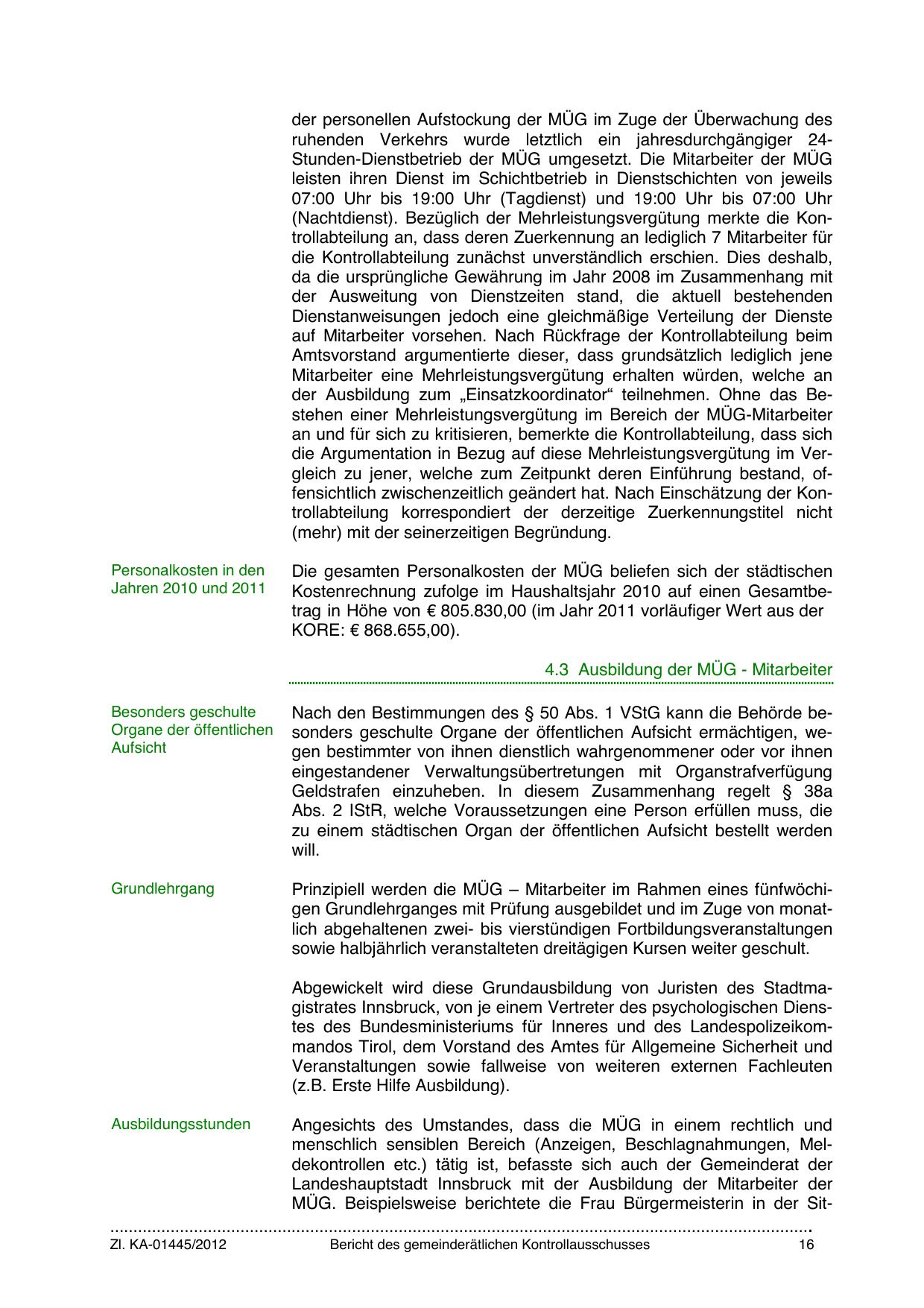 der personellen Aufstockung der MÜG im Zuge der Überwachung des ruhenden Verkehrs wurde letztlich ein jahresdurchgängiger 24-Stunden-Dienstbetrieb der MÜG umgesetzt. Die Mitarbeiter der MÜG leisten ihren Dienst im Schichtbetrieb in Dienstschichten von jeweils 07:00 Uhr bis 19:00 Uhr (Tagdienst) und 19:00 Uhr bis 07:00 Uhr (Nachtdienst). Bezüglich der Mehrleistungsvergütung merkte die Kontrollabteilung an, dass deren Zuerkennung an lediglich 7 Mitarbeiter für die Kontrollabteilung zunächst unverständlich erschien. Dies deshalb, da die ursprüngliche Gewährung im Jahr 2008 im Zusammenhang mit der Ausweitung von Dienstzeiten stand, die aktuell bestehenden Dienstanweisungen jedoch eine gleichmäßige Verteilung der Dienste auf Mitarbeiter vorsehen. Nach Rückfrage der Kontrollabteilung beim Amtsvorstand argumentierte dieser, dass grundsätzlich lediglich jene Mitarbeiter eine Mehrleistungsvergütung erhalten würden, welche an der Ausbildung zum „Einsatzkoordinator“ teilnehmen. Ohne das Bestehen einer Mehrleistungsvergütung im Bereich der MÜG-Mitarbeiter an und für sich zu kritisieren, bemerkte die Kontrollabteilung, dass sich die Argumentation in Bezug auf diese Mehrleistungsvergütung im Vergleich zu jener, welche zum Zeitpunkt deren Einführung bestand, offensichtlich zwischenzeitlich geändert hat. Nach Einschätzung der Kontrollabteilung korrespondiert der derzeitige Zuerkennungstitel nicht (mehr) mit der seinerzeitigen Begründung.

Personalkosten in den Jahren 2010 und 2011

Die gesamten Personalkosten der MÜG beliefen sich der städtischen Kostenrechnung zufolge im Haushaltsjahr 2010 auf einen Gesamtbetrag in Höhe von € 805.830,00 (im Jahr 2011 vorläufiger Wert aus der KORE: € 868.655,00).

4.3 Ausbildung der MÜG - Mitarbeiter

Besonders geschulte Organe der öffentlichen Aufsicht

Nach den Bestimmungen des § 50 Abs. 1 VStG kann die Behörde besonders geschulte Organe der öffentlichen Aufsicht ermächtigen, wegen bestimmter von ihnen dienstlich wahrgenommener oder vor ihnen eingestandener Verwaltungsübertretungen mit Organstrafverfügung Geldstrafen einzuheben. In diesem Zusammenhang regelt § 38a Abs. 2 IStR, welche Voraussetzungen eine Person erfüllen muss, die zu einem städtischen Organ der öffentlichen Aufsicht bestellt werden will.

Grundlehrgang

Prinzipiell werden die MÜG – Mitarbeiter im Rahmen eines fünfwöchigen Grundlehrganges mit Prüfung ausgebildet und im Zuge von monatlich abgehaltenen zwei- bis vierstündigen Fortbildungsveranstaltungen sowie halbjährlich veranstalteten dreitägigen Kursen weiter geschult.

Abgewickelt wird diese Grundausbildung von Juristen des Stadtmagistrates Innsbruck, von je einem Vertreter des psychologischen Dienstes des Bundesministeriums für Inneres und des Landespolizeikommandos Tirol, dem Vorstand des Amtes für Allgemeine Sicherheit und Veranstaltungen sowie fallweise von weiteren externen Fachleuten (z.B. Erste Hilfe Ausbildung).

Ausbildungsstunden

Angesichts des Umstandes, dass die MÜG in einem rechtlich und menschlich sensiblen Bereich (Anzeigen, Beschlagnahmungen, Meldekontrollen etc.) tätig ist, befasste sich auch der Gemeinderat der Landeshauptstadt Innsbruck mit der Ausbildung der Mitarbeiter der MÜG. Beispielsweise berichtete die Frau Bürgermeisterin in der Sit-

Zl. KA-01445/2012 Bericht des gemeinderätlichen Kontrollausschusses 16